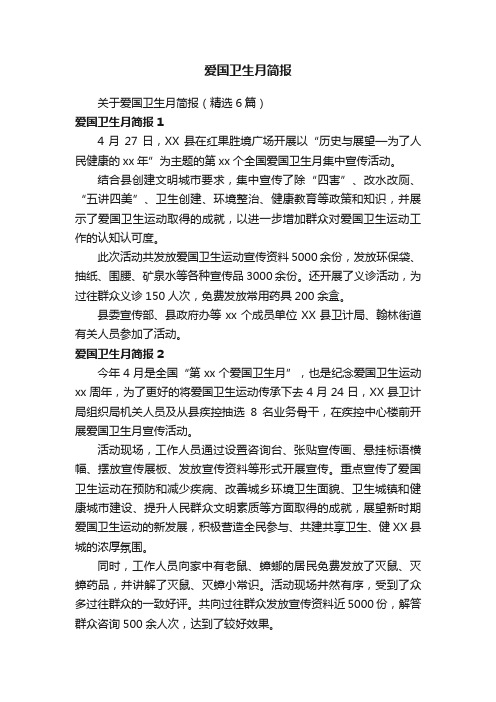 爱国卫生月简报

关于爱国卫生月简报（精选6篇）

爱国卫生月简报1

4月27日，XX县在红果胜境广场开展以“历史与展望—为了人民健康的xx年”为主题的第xx个全国爱国卫生月集中宣传活动。

结合县创建文明城市要求，集中宣传了除“四害”、改水改厕、“五讲四美”、卫生创建、环境整治、健康教育等政策和知识，并展示了爱国卫生运动取得的成就，以进一步增加群众对爱国卫生运动工作的认知认可度。

此次活动共发放爱国卫生运动宣传资料5000余份，发放环保袋、抽纸、围腰、矿泉水等各种宣传品3000余份。还开展了义诊活动，为过往群众义诊150人次，免费发放常用药具200余盒。

县委宣传部、县政府办等xx个成员单位XX县卫计局、翰林街道有关人员参加了活动。

爱国卫生月简报2

今年4月是全国“第xx个爱国卫生月”，也是纪念爱国卫生运动xx周年，为了更好的将爱国卫生运动传承下去4月24日，XX县卫计局组织局机关人员及从县疾控抽选8名业务骨干，在疾控中心楼前开展爱国卫生月宣传活动。

活动现场，工作人员通过设置咨询台、张贴宣传画、悬挂标语横幅、摆放宣传展板、发放宣传资料等形式开展宣传。重点宣传了爱国卫生运动在预防和减少疾病、改善城乡环境卫生面貌、卫生城镇和健康城市建设、提升人民群众文明素质等方面取得的成就，展望新时期爱国卫生运动的新发展，积极营造全民参与、共建共享卫生、健XX县城的浓厚氛围。

同时，工作人员向家中有老鼠、蟑螂的居民免费发放了灭鼠、灭蟑药品，并讲解了灭鼠、灭蟑小常识。活动现场井然有序，受到了众多过往群众的一致好评。共向过往群众发放宣传资料近5000份，解答群众咨询500余人次，达到了较好效果。